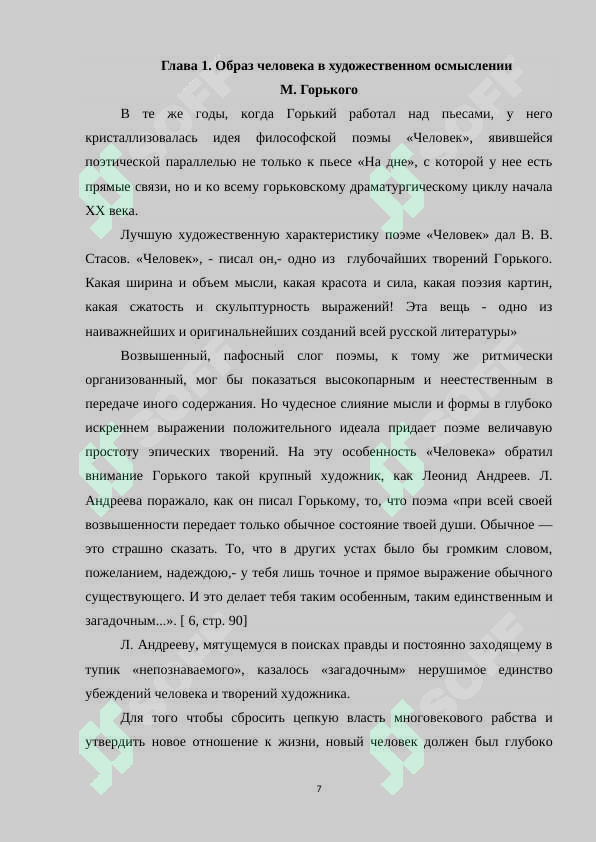 Глава 1. Образ человека в художественном осмыслении М. Горького

В те же годы, когда Горький работал над пьесами, у него кристаллизовалась идея философской поэмы «Человек», явившейся поэтической параллелью не только к пьесе «На дне», с которой у нее есть прямые связи, но и ко всему горьковскому драматургическому циклу начала XX века.

Лучшую художественную характеристику поэме «Человек» дал В. В. Стасов. «Человек», - писал он,- одно из глубочайших творений Горького. Какая ширина и объем мысли, какая красота и сила, какая поэзия картин, какая сжатость и скульптурность выражений! Эта вещь - одно из наиважнейших и оригинальнейших созданий всей русской литературы»

Возвышенный, пафосный слог поэмы, к тому же ритмически организованный, мог бы показаться высокопарным и неестественным в передаче иного содержания. Но чудесное слияние мысли и формы в глубоко искреннем выражении положительного идеала придает поэме величавую простоту эпических творений. На эту особенность «Человека» обратил внимание Горького такой крупный художник, как Леонид Андреев. Л. Андреева поражало, как он писал Горькому, то, что поэма «при всей своей возвышенности передает только обычное состояние твоей души. Обычное — это страшно сказать. То, что в других устах было бы громким словом, пожеланием, надеждою,- у тебя лишь точное и прямое выражение обычного существующего. И это делает тебя таким особенным, таким единственным и загадочным...». [ 6, стр. 90]

Л. Андрееву, мятущемуся в поисках правды и постоянно заходящему в тупик «непознаваемого», казалось «загадочным» нерушимое единство убеждений человека и творений художника.

Для того чтобы сбросить цепкую власть многовекового рабства и утвердить новое отношение к жизни, новый человек должен был глубоко

7